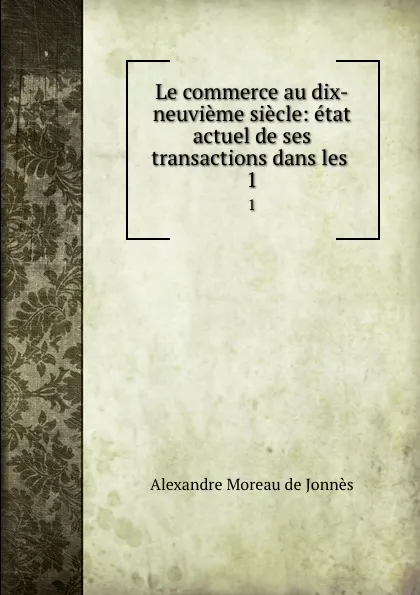 Le commerce au dix-neuvième siècle: état actuel de ses transactions dans les 1

1

Alexandre Moreau de Jonnès